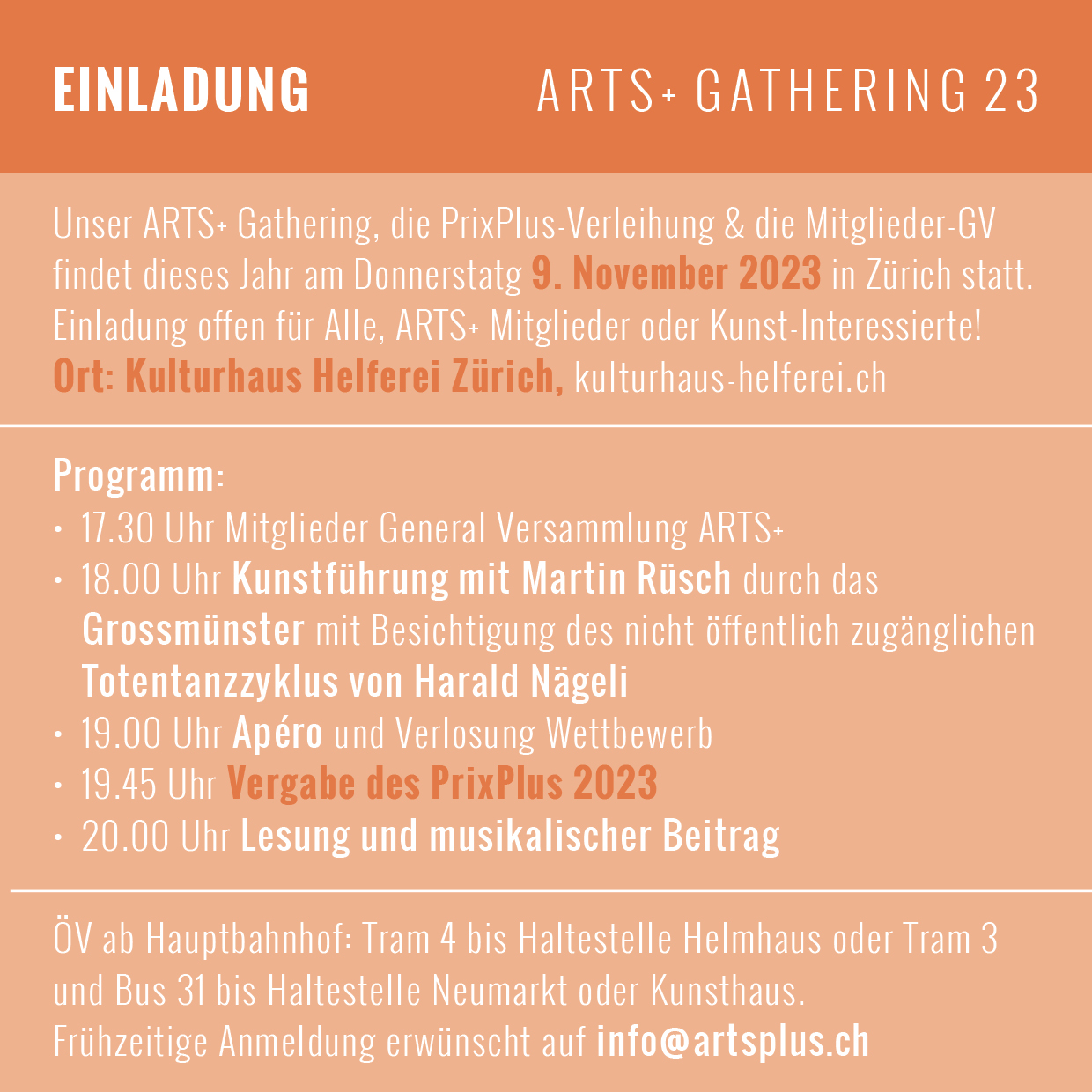 EINLADUNG

ARTS+ GATHERING 23

Unser ARTS+ Gathering, die PrixPlus-Verleihung & die Mitglieder-GV findet dieses Jahr am Donnerstatg 9. November 2023 in Zürich statt. Einladung offen für Alle, ARTS+ Mitglieder oder Kunst-Interessierte! Ort: Kulturhaus Helferei Zürich, kulturhaus-helferei.ch

Programm:
· 17.30 Uhr Mitglieder General Versammlung ARTS+
· 18.00 Uhr Kunstführung mit Martin Rüsch durch das Grossmünster mit Besichtigung des nicht öffentlich zugänglichen Totentanzzyklus von Harald Nägeli
· 19.00 Uhr Apéro und Verlosung Wettbewerb
· 19.45 Uhr Vergabe des PrixPlus 2023
· 20.00 Uhr Lesung und musikalischer Beitrag

ÖV ab Hauptbahnhof: Tram 4 bis Haltestelle Helmhaus oder Tram 3 und Bus 31 bis Haltestelle Neumarkt oder Kunsthaus.
Frühzeitige Anmeldung erwünscht auf info@artsplus.ch